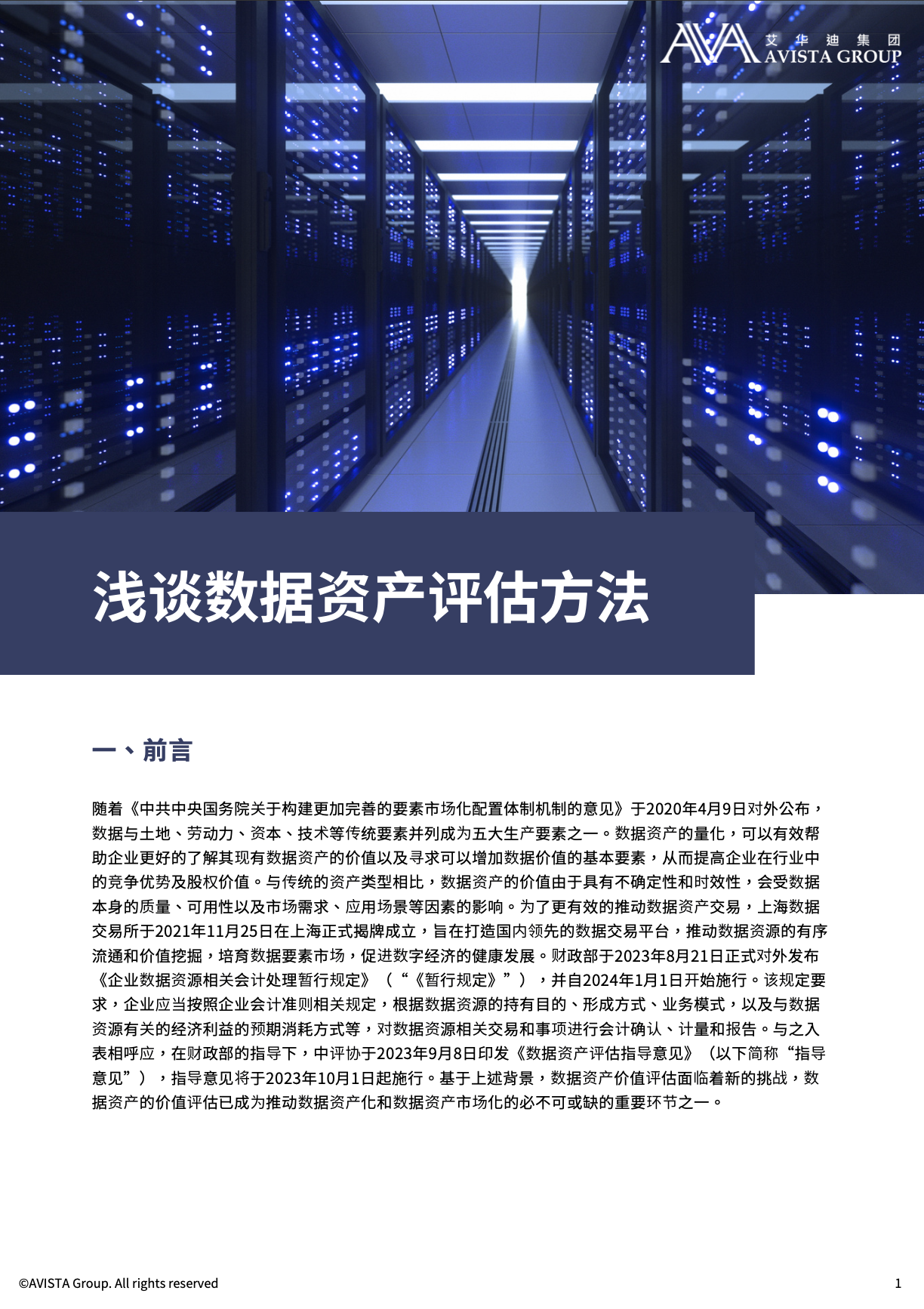 AVA 艾华迪集团 AVISTA GROUP

浅谈数据资产评估方法

一、前言

随着《中共中央国务院关于构建更加完善的要素市场化配置体制机制的意见》于2020年4月9日对外公布，数据与土地、劳动力、资本、技术等传统要素并列成为五大生产要素之一。数据资产的量化，可以有效帮助企业更好的了解其现有数据资产的价值以及寻求可以增加数据价值的基本要素，从而提高企业在行业中的竞争优势及股权价值。与传统的资产类型相比，数据资产的价值由于具有不确定性和时效性，会受数据本身的质量、可用性以及市场需求、应用场景等因素的影响。为了更有效的推动数据资产交易，上海数据交易所于2021年11月25日在上海正式揭牌成立，旨在打造国内领先的数据交易平台，推动数据资源的有序流通和价值挖掘，培育数据要素市场，促进数字经济的健康发展。财政部于2023年8月21日正式对外发布《企业数据资源相关会计处理暂行规定》（“《暂行规定》”），并自2024年1月1日开始施行。该规定要求，企业应当按照企业会计准则相关规定，根据数据资源的持有目的、形成方式、业务模式，以及与数据资源有关的经济利益的预期消耗方式等，对数据资源相关交易和事项进行会计确认、计量和报告。与之入表相呼应，在财政部的指导下，中评协于2023年9月8日印发《数据资产评估指导意见》（以下简称“指导意见”），指导意见将于2023年10月1日起施行。基于上述背景，数据资产价值评估面临着新的挑战，数据资产的价值评估已成为推动数据资产化和数据资产市场化的必不可或缺的重要环节之一。

©AVISTA Group. All rights reserved

1